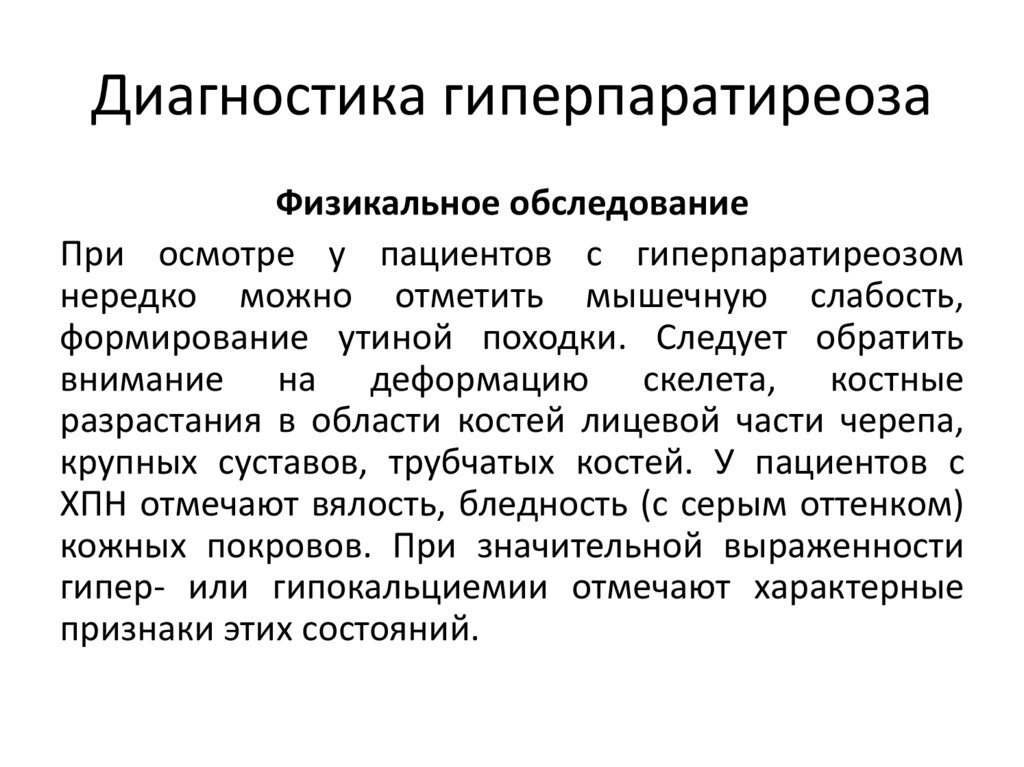 Диагностика гиперпаратиреоза

Физикальное обследование

При осмотре у пациентов с гиперпаратиреозом нередко можно отметить мышечную слабость, формирование утиной походки. Следует обратить внимание на деформацию скелета, костные разрастания в области костей лицевой части черепа, крупных суставов, трубчатых костей. У пациентов с ХПН отмечают вялость, бледность (с серым оттенком) кожных покровов. При значительной выраженности гипер- или гипокальциемии отмечают характерные признаки этих состояний.